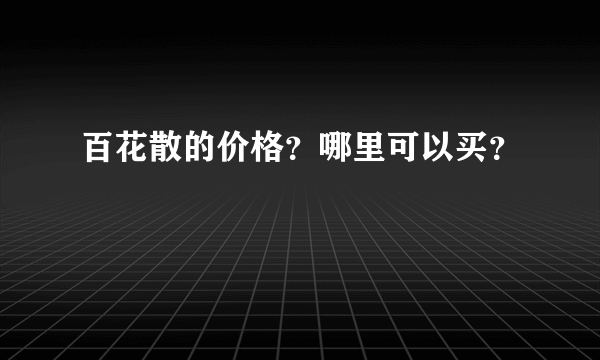 百花散的价格？哪里可以买？